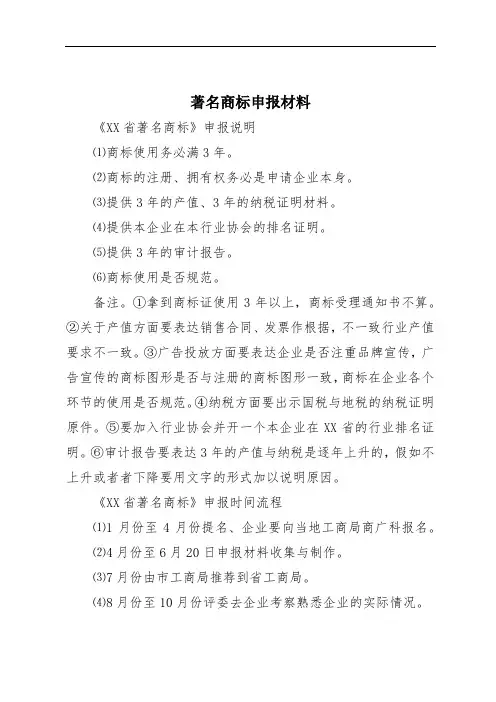 著名商标申报材料

《XX 省著名商标》申报说明

⑴商标使用务必满 3 年。

⑵商标的注册、拥有权务必是申请企业本身。

⑶提供 3 年的产值、3 年的纳税证明材料。

⑷提供本企业在本行业协会的排名证明。

⑸提供 3 年的审计报告。

⑹商标使用是否规范。

备注。①拿到商标证使用 3 年以上，商标受理通知书不算。②关于产值方面要表达销售合同、发票作根据，不一致行业产值要求不一致。③广告投放方面要表达企业是否注重品牌宣传，广告宣传的商标图形是否与注册的商标图形一致，商标在企业各个环节的使用是否规范。④纳税方面要出示国税与地税的纳税证明原件。⑤要加入行业协会并开一个本企业在 XX 省的行业排名证明。⑥审计报告要表达 3 年的产值与纳税是逐年上升的，假如不上升或者者下降要用文字的形式加以说明原因。

《XX 省著名商标》申报时间流程

⑴1 月份至 4 月份提名、企业要向当地工商局商广科报名。

⑵4 月份至 6 月 20 日申报材料收集与制作。

⑶7 月份由市工商局推荐到省工商局。

⑷8 月份至 10 月份评委去企业考察熟悉企业的实际情况。